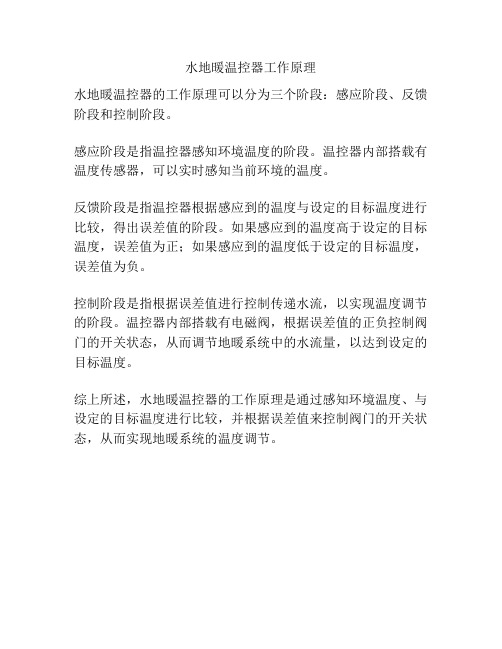 水地暖温控器工作原理

水地暖温控器的工作原理可以分为三个阶段：感应阶段、反馈阶段和控制阶段。

感应阶段是指温控器感知环境温度的阶段。温控器内部搭载有温度传感器，可以实时感知当前环境的温度。

反馈阶段是指温控器根据感应到的温度与设定的目标温度进行比较，得出误差值的阶段。如果感应到的温度高于设定的目标温度，误差值为正；如果感应到的温度低于设定的目标温度，误差值为负。

控制阶段是指根据误差值进行控制传递水流，以实现温度调节的阶段。温控器内部搭载有电磁阀，根据误差值的正负控制阀门的开关状态，从而调节地暖系统中的水流量，以达到设定的目标温度。

综上所述，水地暖温控器的工作原理是通过感知环境温度、与设定的目标温度进行比较，并根据误差值来控制阀门的开关状态，从而实现地暖系统的温度调节。